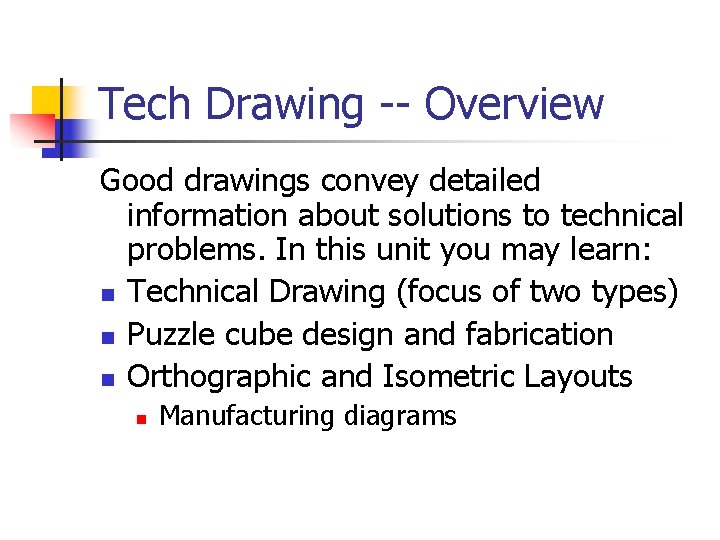 Tech Drawing -- Overview

Good drawings convey detailed information about solutions to technical problems. In this unit you may learn:

- Technical Drawing (focus of two types)
- Puzzle cube design and fabrication
- Orthographic and Isometric Layouts
  - Manufacturing diagrams